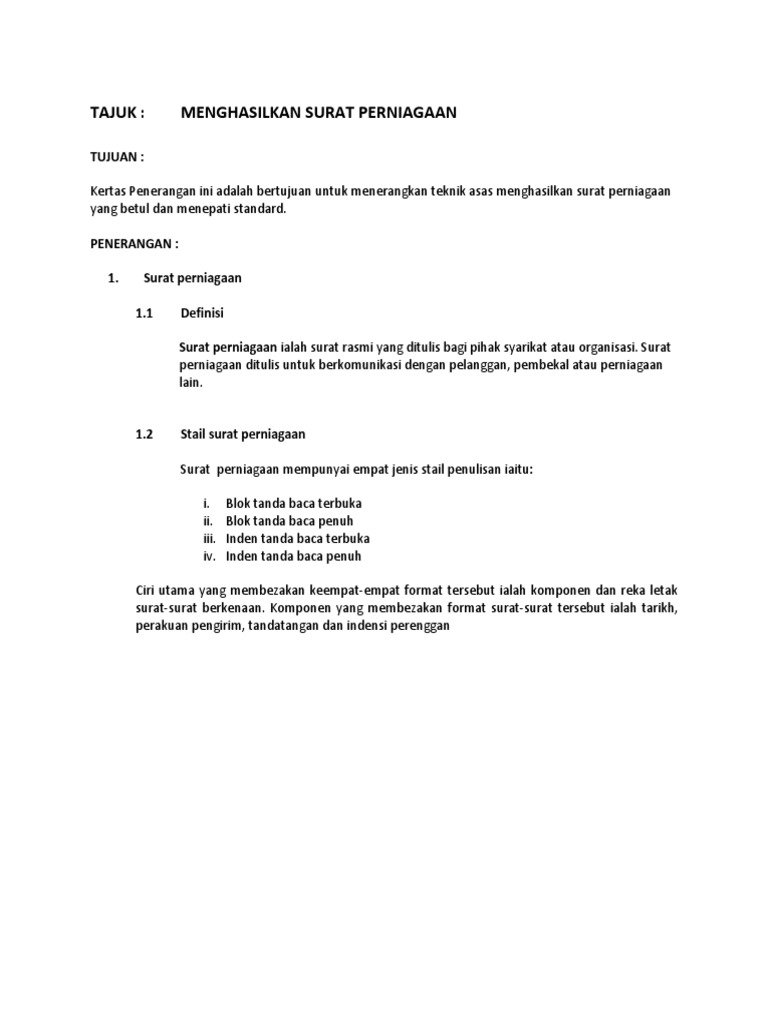 TAJUK : MENGHASILKAN SURAT PERNIAGAAN

TUJUAN :

Kertas Penerangan ini adalah bertujuan untuk menerangkan teknik asas menghasilkan surat perniagaan yang betul dan menepati standard.

PENERANGAN :

1. Surat perniagaan

1.1 Definisi

Surat perniagaan ialah surat rasmi yang ditulis bagi pihak syarikat atau organisasi. Surat perniagaan ditulis untuk berkomunikasi dengan pelanggan, pembekal atau perniagaan lain.

1.2 Stail surat perniagaan

Surat perniagaan mempunyai empat jenis stail penulisan iaitu:

i. Blok tanda baca terbuka
ii. Blok tanda baca penuh
iii. Inden tanda baca terbuka
iv. Inden tanda baca penuh

Ciri utama yang membezakan keempat-empat format tersebut ialah komponen dan reka letak surat-surat berkenaan. Komponen yang membezakan format surat-surat tersebut ialah tarikh, perakuan pengirim, tandatangan dan indensi perenggan